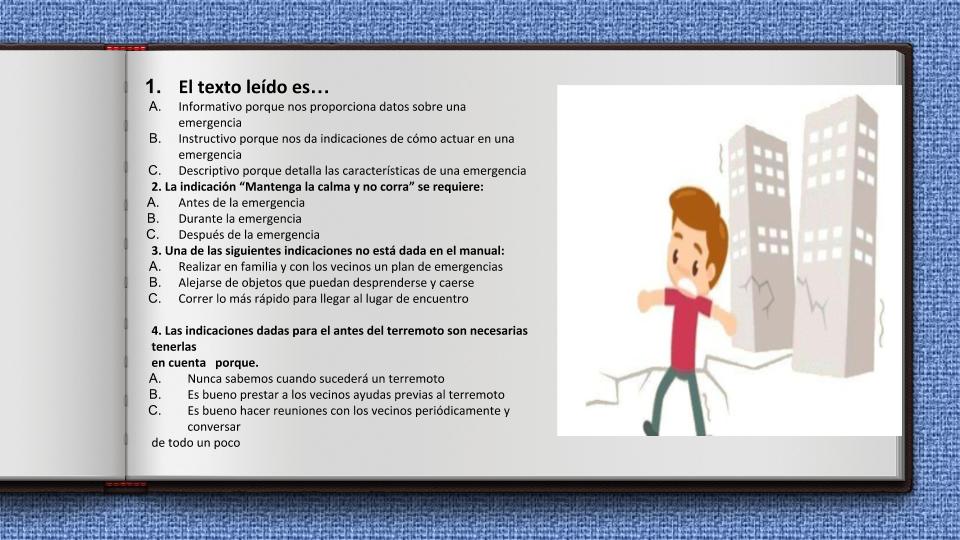 1. El texto leído es…
A. Informativo porque nos proporciona datos sobre una emergencia
B. Instructivo porque nos da indicaciones de cómo actuar en una emergencia
C. Descriptivo porque detalla las características de una emergencia

2. La indicación “Mantenga la calma y no corra” se requiere:
A. Antes de la emergencia
B. Durante la emergencia
C. Después de la emergencia

3. Una de las siguientes indicaciones no está dada en el manual:
A. Realizar en familia y con los vecinos un plan de emergencias
B. Alejarse de objetos que puedan desprenderse y caerse
C. Correr lo más rápido para llegar al lugar de encuentro

4. Las indicaciones dadas para el antes del terremoto son necesarias tenerlas
en cuenta porque.
A. Nunca sabemos cuando sucederá un terremoto
B. Es bueno prestar a los vecinos ayudas previas al terremoto
C. Es bueno hacer reuniones con los vecinos periódicamente y conversar
de todo un poco